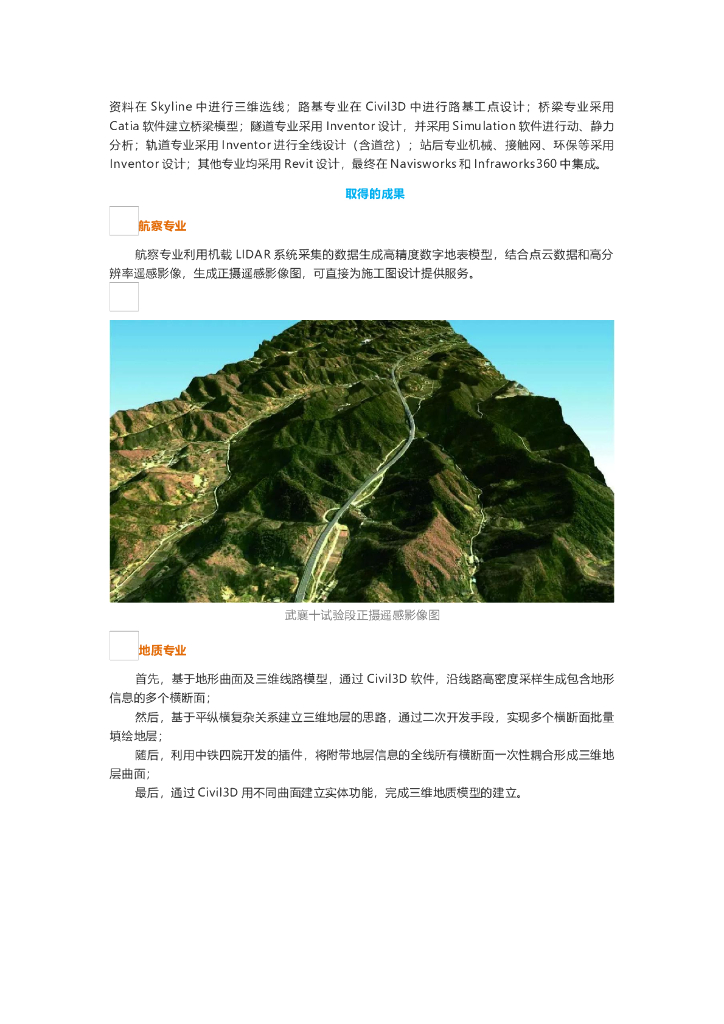 资料在 Skyline 中进行三维选线；路基专业在 Civil3D 中进行路基工点设计；桥梁专业采用 Catia 软件建立桥梁模型；隧道专业采用 Inventor 设计，并采用 Simulation 软件进行动、静力分析；轨道专业采用 Inventor 进行全线设计（含道岔）；站后专业机械、接触网、环保等采用 Inventor 设计；其他专业均采用 Revit 设计，最终在 Navisworks 和 Infraworks360 中集成。

取得的成果

航察专业

航察专业利用机载 LIDAR 系统采集的数据生成高精度数字地表模型，结合点云数据和高分辨率遥感影像，生成正摄遥感影像图，可直接为施工图设计提供服务。

武襄十试验段正摄遥感影像图

地质专业

首先，基于地形曲面及三维线路模型，通过 Civil3D 软件，沿线路高密度采样生成包含地形信息的多个横断面；

然后，基于平纵横复杂关系建立三维地层的思路，通过二次开发手段，实现多个横断面批量填绘地层；

随后，利用中铁四院开发的插件，将附带地层信息的全线所有横断面一次性耦合形成三维地层曲面；

最后，通过 Civil3D 用不同曲面建立实体功能，完成三维地质模型的建立。